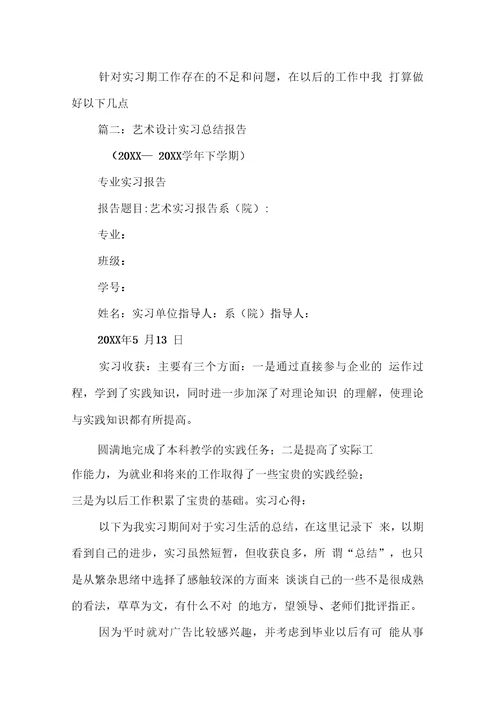 针对实习期工作存在的不足和问题，在以后的工作中我 打算做好以下几点

篇二：艺术设计实习总结报告

（20XX— 20XX学年下学期）

专业实习报告

报告题目:艺术实习报告系（院）:

专业：

班级：

学号：

姓名：实习单位指导人：系（院）指导人：

20XX年5 月13 日

实习收获：主要有三个方面：一是通过直接参与企业的 运作过程，学到了实践知识，同时进一步加深了对理论知识 的理解，使理论与实践知识都有所提高。

圆满地完成了本科教学的实践任务；二是提高了实际工作能力，为就业和将来的工作取得了一些宝贵的实践经验；三是为以后工作积累了宝贵的基础。实习心得：

以下为我实习期间对于实习生活的总结，在这里记录下 来，以期看到自己的进步，实习虽然短暂，但收获良多，所 谓“总结”，也只是从繁杂思绪中选择了感触较深的方面来 谈谈自己的一些不是很成熟的看法，草草为文，有什么不对 的地方，望领导、老师们批评指正。

因为平时就对广告比较感兴趣，并考虑到毕业以后有可 能从事